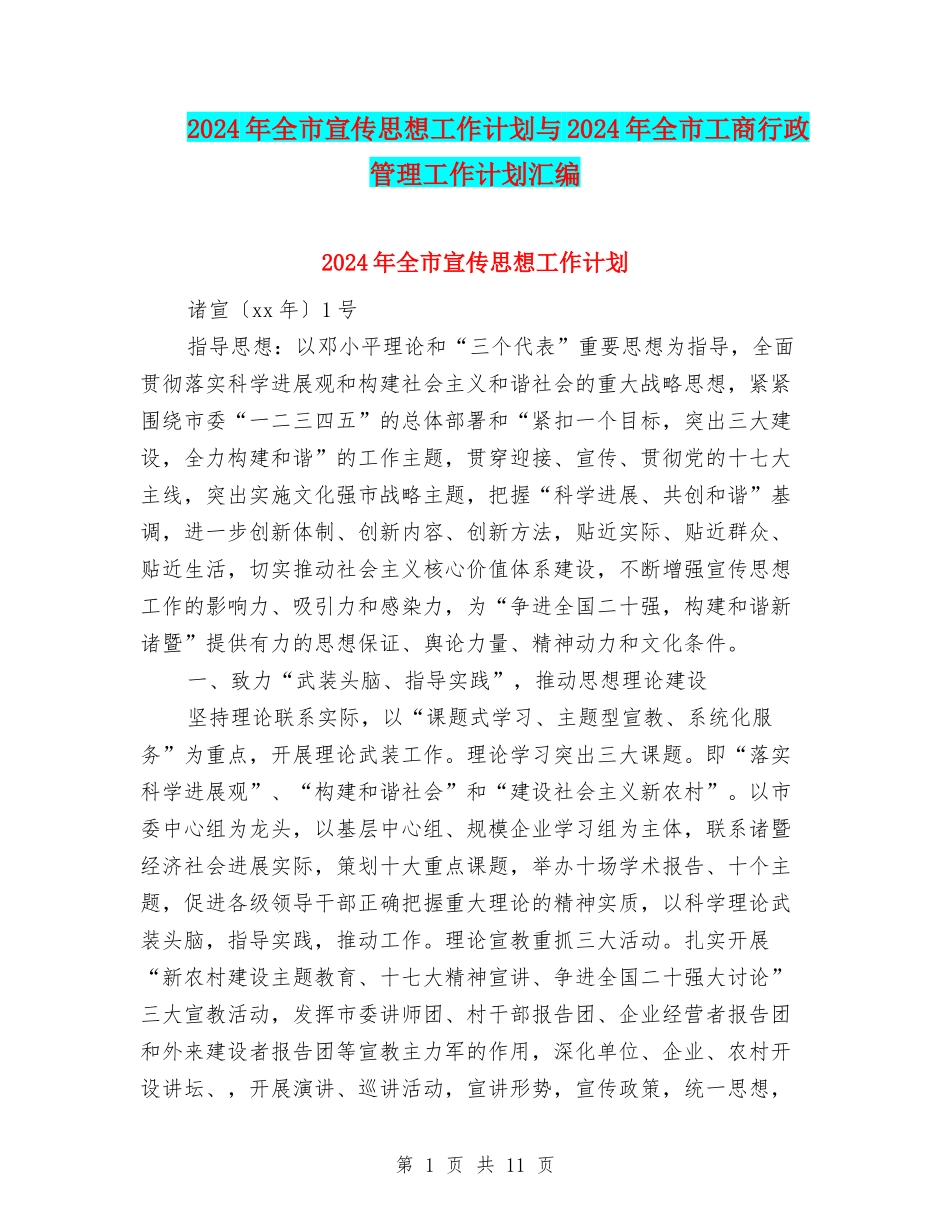 2024年全市宣传思想工作计划与2024年全市工商行政管理工作计划汇编

2024年全市宣传思想工作计划

诸宣〔xx年〕1号

指导思想：以邓小平理论和“三个代表”重要思想为指导，全面贯彻落实科学进展观和构建社会主义和谐社会的重大战略思想，紧紧围绕市委“一二三四五”的总体部署和“紧扣一个目标，突出三大建设，全力构建和谐”的工作主题，贯穿迎接、宣传、贯彻党的十七大主线，突出实施文化强市战略主题，把握“科学进展、共创和谐”基调，进一步创新体制、创新内容、创新方法，贴近实际、贴近群众、贴近生活，切实推动社会主义核心价值体系建设，不断增强宣传思想工作的影响力、吸引力和感染力，为“争进全国二十强，构建和谐新诸暨”提供有力的思想保证、舆论力量、精神动力和文化条件。

一、致力“武装头脑、指导实践”，推动思想理论建设

坚持理论联系实际，以“课题式学习、主题型宣教、系统化服务”为重点，开展理论武装工作。理论学习突出三大课题。即“落实科学进展观”、“构建和谐社会”和“建设社会主义新农村”。以市委中心组为龙头，以基层中心组、规模企业学习组为主体，联系诸暨经济社会进展实际，策划十大重点课题，举办十场学术报告、十个主题，促进各级领导干部正确把握重大理论的精神实质，以科学理论武装头脑，指导实践，推动工作。理论宣教重抓三大活动。扎实开展“新农村建设主题教育、十七大精神宣讲、争进全国二十强大讨论”三大宣教活动，发挥市委讲师团、村干部报告团、企业经营者报告团和外来建设者报告团等宣教主力军的作用，深化单位、企业、农村开设讲坛、，开展演讲、巡讲活动，宣讲形势，宣传政策，统一思想，

第 1 页 共 11 页